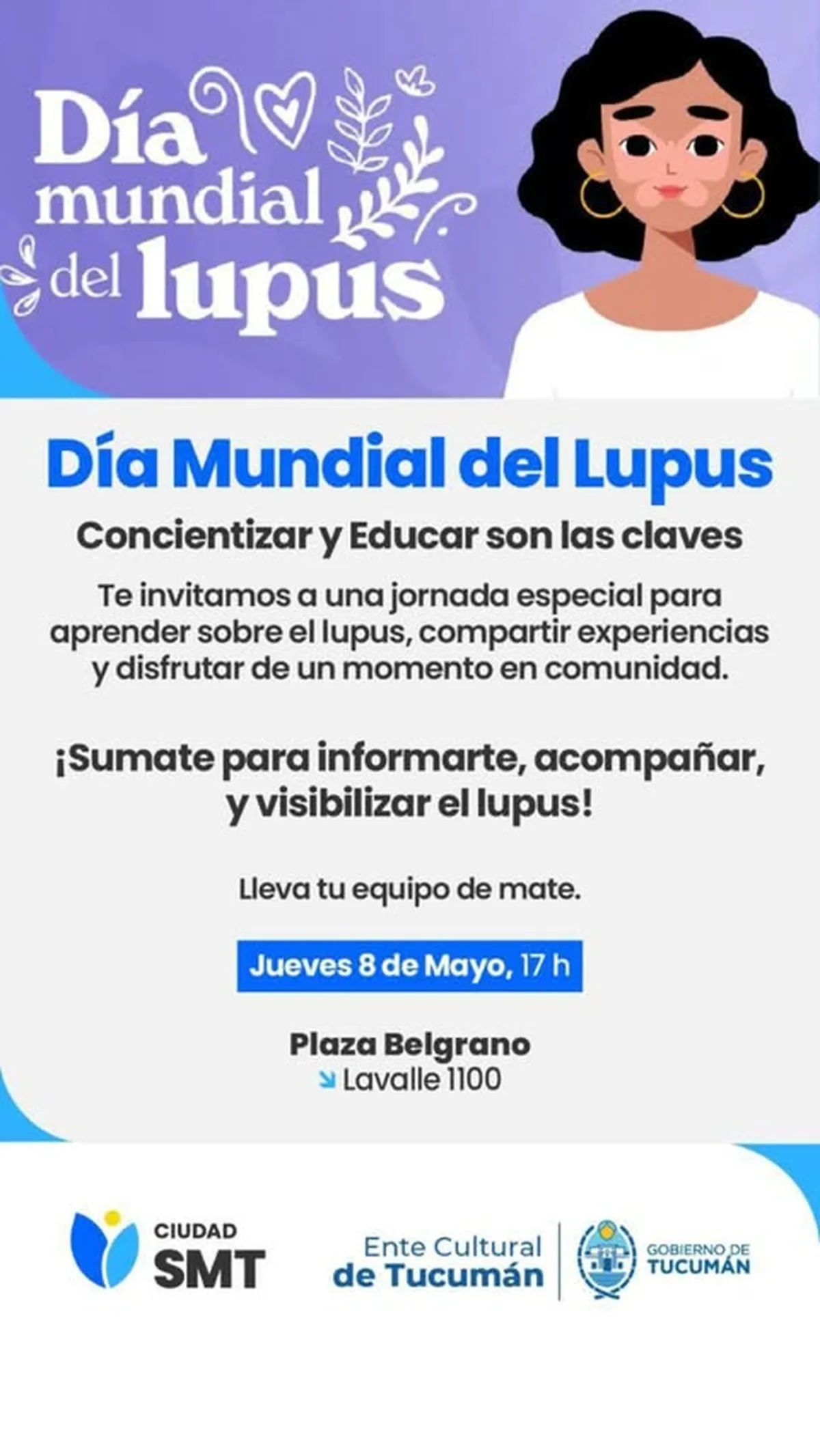 Día mundial del lupus

Día Mundial del Lupus

Concientizar y Educar son las claves

Te invitamos a una jornada especial para aprender sobre el lupus, compartir experiencias y disfrutar de un momento en comunidad.

¡Sumate para informarte, acompañar, y visibilizar el lupus!

Lleva tu equipo de mate.

Jueves 8 de Mayo, 17 h

Plaza Belgrano
Lavalle 1100

CIUDAD SMT

Ente Cultural de Tucumán

GOBIERNO DE TUCUMÁN